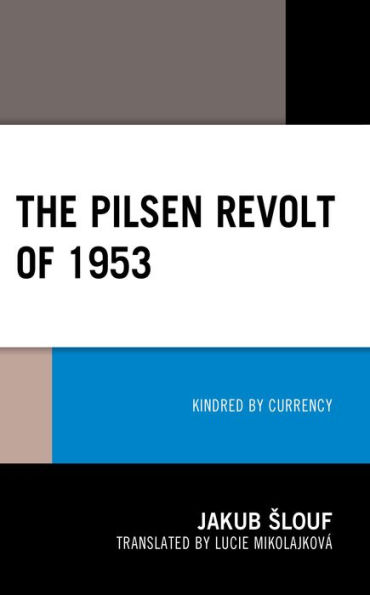 THE PILSEN REVOLT OF 1953

KINDRED BY CURRENCY

JAKUB ŠLOUF
TRANSLATED BY LUCIE MIKOLAJKOVÁ